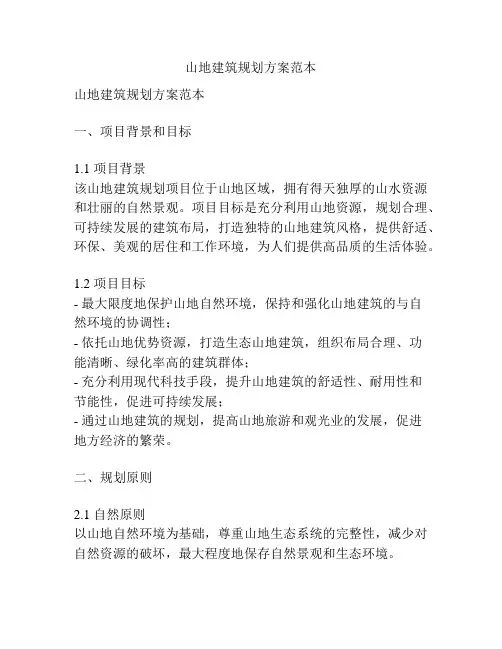 山地建筑规划方案范本

山地建筑规划方案范本

一、项目背景和目标

1.1 项目背景
该山地建筑规划项目位于山地区域，拥有得天独厚的山水资源和壮丽的自然景观。项目目标是充分利用山地资源，规划合理、可持续发展的建筑布局，打造独特的山地建筑风格，提供舒适、环保、美观的居住和工作环境，为人们提供高品质的生活体验。

1.2 项目目标
- 最大限度地保护山地自然环境，保持和强化山地建筑的与自然环境的协调性；
- 依托山地优势资源，打造生态山地建筑，组织布局合理、功能清晰、绿化率高的建筑群体；
- 充分利用现代科技手段，提升山地建筑的舒适性、耐用性和节能性，促进可持续发展；
- 通过山地建筑的规划，提高山地旅游和观光业的发展，促进地方经济的繁荣。

二、规划原则

2.1 自然原则
以山地自然环境为基础，尊重山地生态系统的完整性，减少对自然资源的破坏，最大程度地保存自然景观和生态环境。